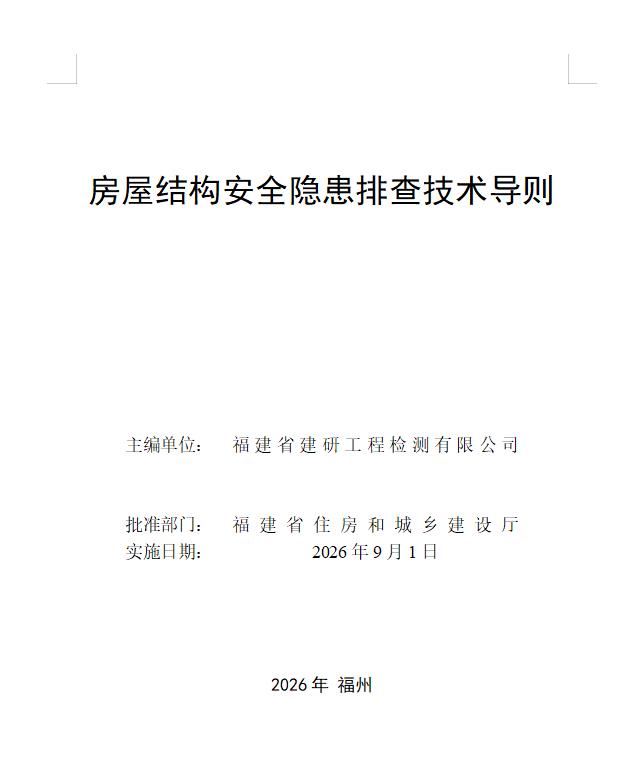 房屋结构安全隐患排查技术导则

主编单位： 福建省建研工程检测有限公司

批准部门： 福建省住房和城乡建设厅
实施日期： 2026年9月1日

2026年 福州